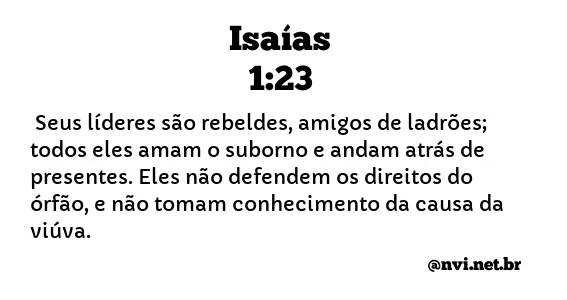 Isaías
1:23

Seus líderes são rebeldes, amigos de ladrões; todos eles amam o suborno e andam atrás de presentes. Eles não defendem os direitos do órfão, e não tomam conhecimento da causa da viúva.

@nvi.net.br